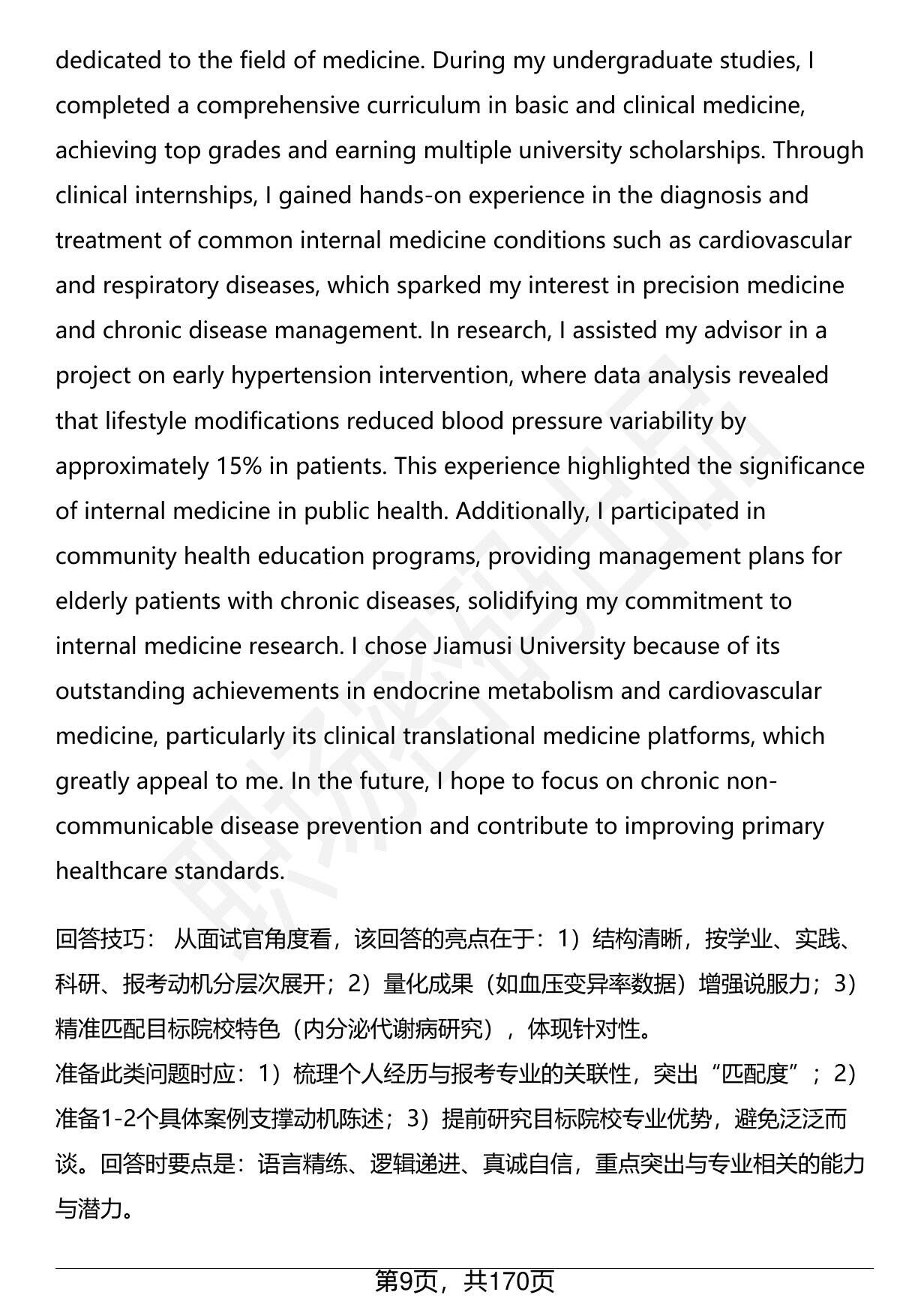 dedicated to the field of medicine. During my undergraduate studies, I completed a comprehensive curriculum in basic and clinical medicine, achieving top grades and earning multiple university scholarships. Through clinical internships, I gained hands-on experience in the diagnosis and treatment of common internal medicine conditions such as cardiovascular and respiratory diseases, which sparked my interest in precision medicine and chronic disease management. In research, I assisted my advisor in a project on early hypertension intervention, where data analysis revealed that lifestyle modifications reduced blood pressure variability by approximately 15% in patients. This experience highlighted the significance of internal medicine in public health. Additionally, I participated in community health education programs, providing management plans for elderly patients with chronic diseases, solidifying my commitment to internal medicine research. I chose Jiamusi University because of its outstanding achievements in endocrine metabolism and cardiovascular medicine, particularly its clinical translational medicine platforms, which greatly appeal to me. In the future, I hope to focus on chronic non-communicable disease prevention and contribute to improving primary healthcare standards.

回答技巧： 从面试官角度看，该回答的亮点在于：1）结构清晰，按学业、实践、科研、报考动机分层次展开；2）量化成果（如血压变异率数据）增强说服力；3）精准匹配目标院校特色（内分泌代谢病研究），体现针对性。
准备此类问题时应：1）梳理个人经历与报考专业的关联性，突出“匹配度”；2）准备1-2个具体案例支撑动机陈述；3）提前研究目标院校专业优势，避免泛泛而谈。回答时要点是：语言精练、逻辑递进、真诚自信，重点突出与专业相关的能力与潜力。

第9页，共170页